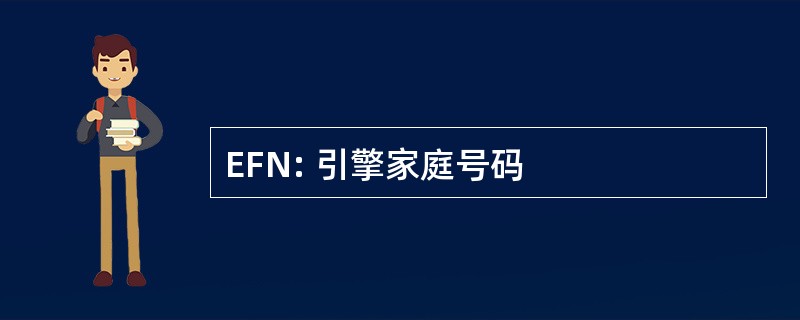 EFN: 引擎家庭号码